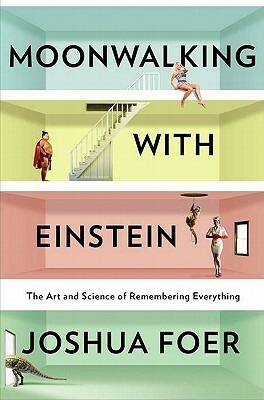 MOONWALKING

WITH

EINSTEIN

The Art and Science of Remembering Everything

JOSHUA FOER